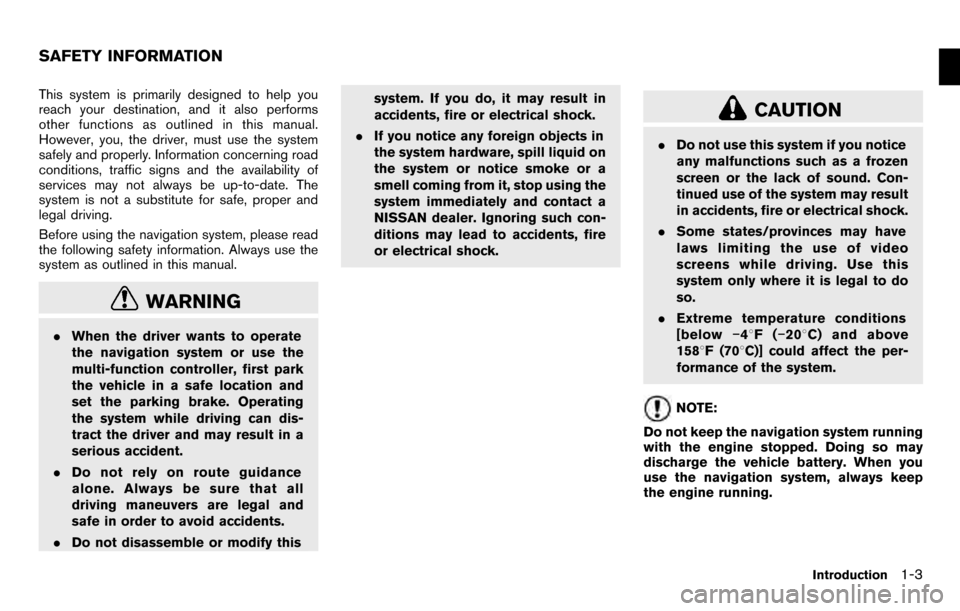 SAFETY INFORMATION

This system is primarily designed to help you reach your destination, and it also performs other functions as outlined in this manual. However, you, the driver, must use the system safely and properly. Information concerning road conditions, traffic signs and the availability of services may not always be up-to-date. The system is not a substitute for safe, proper and legal driving.

Before using the navigation system, please read the following safety information. Always use the system as outlined in this manual.

WARNING

. When the driver wants to operate the navigation system or use the multi-function controller, first park the vehicle in a safe location and set the parking brake. Operating the system while driving can distract the driver and may result in a serious accident.

. Do not rely on route guidance alone. Always be sure that all driving maneuvers are legal and safe in order to avoid accidents.

. Do not disassemble or modify this system. If you do, it may result in accidents, fire or electrical shock.

. If you notice any foreign objects in the system hardware, spill liquid on the system or notice smoke or a smell coming from it, stop using the system immediately and contact a NISSAN dealer. Ignoring such conditions may lead to accidents, fire or electrical shock.

CAUTION

. Do not use this system if you notice any malfunctions such as a frozen screen or the lack of sound. Continued use of the system may result in accidents, fire or electrical shock.

. Some states/provinces may have laws limiting the use of video screens while driving. Use this system only where it is legal to do so.

. Extreme temperature conditions [below −4°F (−20°C) and above 158°F (70°C)] could affect the performance of the system.

NOTE:

Do not keep the navigation system running with the engine stopped. Doing so may discharge the vehicle battery. When you use the navigation system, always keep the engine running.

Introduction 1-3

carmanualsonline.info